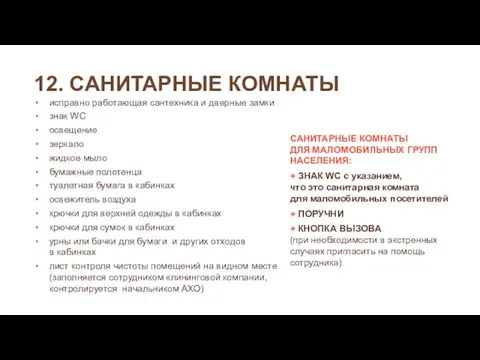 12. САНИТАРНЫЕ КОМНАТЫ

• исправно работающая сантехника и дверные замки
• знак WC
• освещение
• зеркало
• жидкое мыло
• бумажные полотенца
• туалетная бумага в кабинках
• освежитель воздуха
• крючки для верхней одежды в кабинках
• крючки для сумок в кабинках
• урны или бачки для бумаги и других отходов в кабинках
• лист контроля чистоты помещений на видном месте (заполняется сотрудником клининговой компании, контролируется начальником АХО)

САНИТАРНЫЕ КОМНАТЫ ДЛЯ МАЛОМОБИЛЬНЫХ ГРУПП НАСЕЛЕНИЯ:

+ ЗНАК WC с указанием, что это санитарная комната для маломобильных посетителей

+ ПОРУЧНИ

+ КНОПКА ВЫЗОВА (при необходимости в экстренных случаях пригласить на помощь сотрудника)